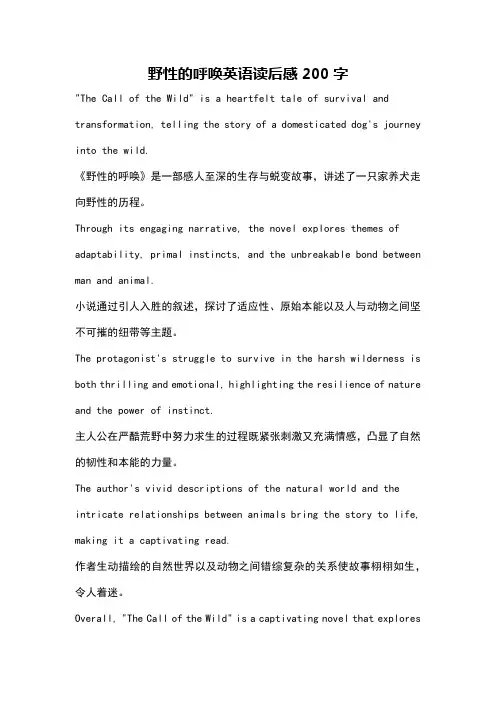 野性的呼唤英语读后感 200 字

"The Call of the Wild" is a heartfelt tale of survival and transformation, telling the story of a domesticated dog's journey into the wild.

《野性的呼唤》是一部感人至深的生存与蜕变故事，讲述了一只家养犬走向野性的历程。

Through its engaging narrative, the novel explores themes of adaptability, primal instincts, and the unbreakable bond between man and animal.

小说通过引人入胜的叙述，探讨了适应性、原始本能以及人与动物之间坚不可摧的纽带等主题。

The protagonist's struggle to survive in the harsh wilderness is both thrilling and emotional, highlighting the resilience of nature and the power of instinct.

主人公在严酷荒野中努力求生的过程既紧张刺激又充满情感，凸显了自然的韧性和本能的力量。

The author's vivid descriptions of the natural world and the intricate relationships between animals bring the story to life, making it a captivating read.

作者生动描绘的自然世界以及动物之间错综复杂的关系使故事栩栩如生，令人着迷。

Overall, "The Call of the Wild" is a captivating novel that explores